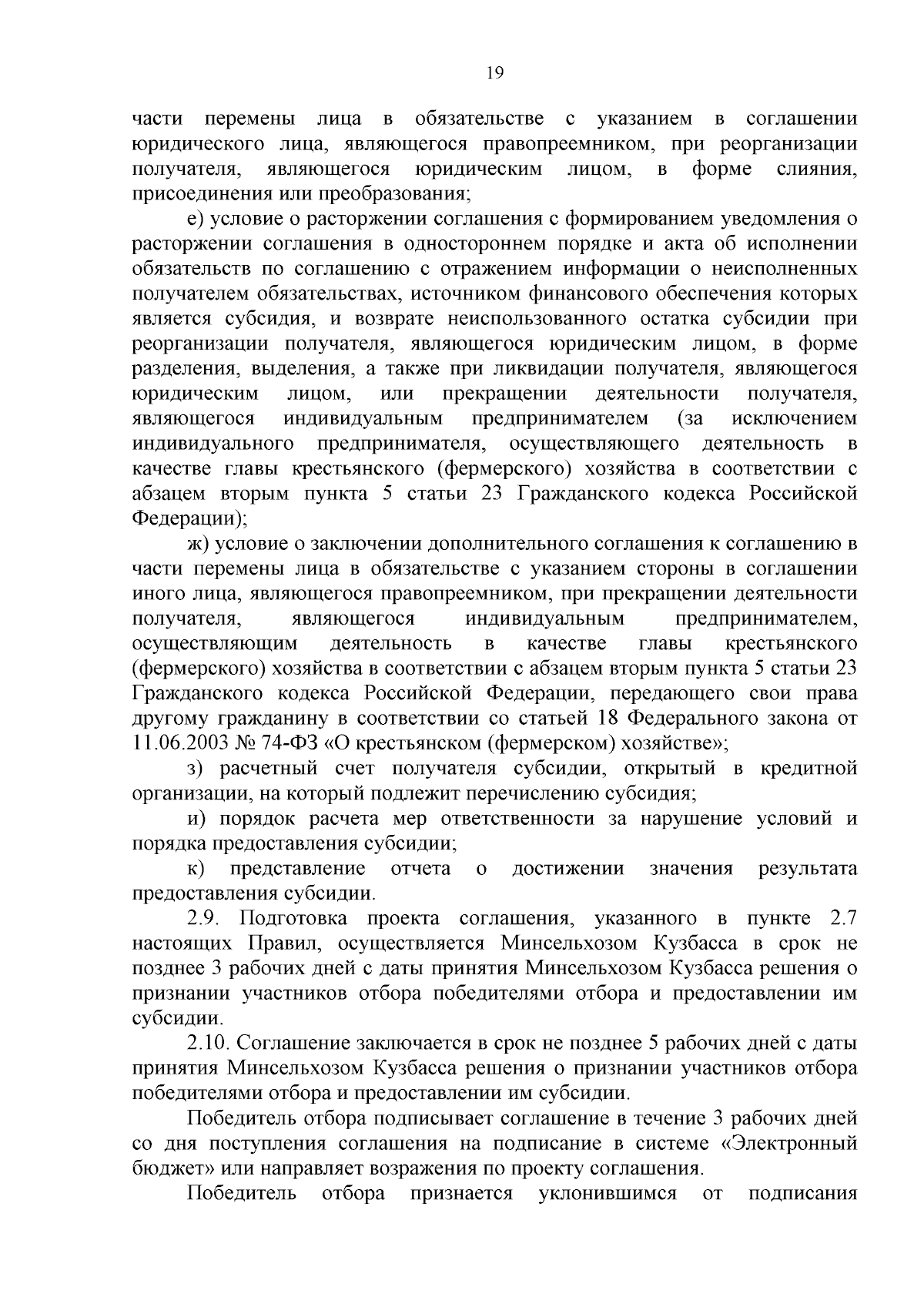 19

части перемены лица в обязательстве с указанием в соглашении юридического лица, являющегося правопреемником, при реорганизации получателя, являющегося юридическим лицом, в форме слияния, присоединения или преобразования;

е) условие о расторжении соглашения с формированием уведомления о расторжении соглашения в одностороннем порядке и акта об исполнении обязательств по соглашению с отражением информации о неисполненных получателем обязательствах, источником финансового обеспечения которых является субсидия, и возврате неиспользованного остатка субсидии при реорганизации получателя, являющегося юридическим лицом, в форме разделения, выделения, а также при ликвидации получателя, являющегося юридическим лицом, или прекращении деятельности получателя, являющегося индивидуальным предпринимателем (за исключением индивидуального предпринимателя, осуществляющего деятельность в качестве главы крестьянского (фермерского) хозяйства в соответствии с абзацем вторым пункта 5 статьи 23 Гражданского кодекса Российской Федерации);

ж) условие о заключении дополнительного соглашения к соглашению в части перемены лица в обязательстве с указанием стороны в соглашении иного лица, являющегося правопреемником, при прекращении деятельности получателя, являющегося индивидуальным предпринимателем, осуществляющим деятельность в качестве главы крестьянского (фермерского) хозяйства в соответствии с абзацем вторым пункта 5 статьи 23 Гражданского кодекса Российской Федерации, передающего свои права другому гражданину в соответствии со статьей 18 Федерального закона от 11.06.2003 № 74-ФЗ «О крестьянском (фермерском) хозяйстве»;

з) расчетный счет получателя субсидии, открытый в кредитной организации, на который подлежит перечислению субсидия;

и) порядок расчета мер ответственности за нарушение условий и порядка предоставления субсидии;

к) представление отчета о достижении значения результата предоставления субсидии.

2.9. Подготовка проекта соглашения, указанного в пункте 2.7 настоящих Правил, осуществляется Минсельхозом Кузбасса в срок не позднее 3 рабочих дней с даты принятия Минсельхозом Кузбасса решения о признании участников отбора победителями отбора и предоставлении им субсидии.

2.10. Соглашение заключается в срок не позднее 5 рабочих дней с даты принятия Минсельхозом Кузбасса решения о признании участников отбора победителями отбора и предоставлении им субсидии.

Победитель отбора подписывает соглашение в течение 3 рабочих дней со дня поступления соглашения на подписание в системе «Электронный бюджет» или направляет возражения по проекту соглашения.

Победитель отбора признается уклонившимся от подписания